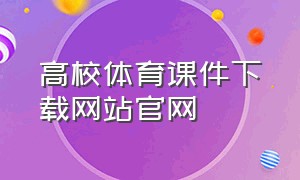 高校体育课件下载网站官网